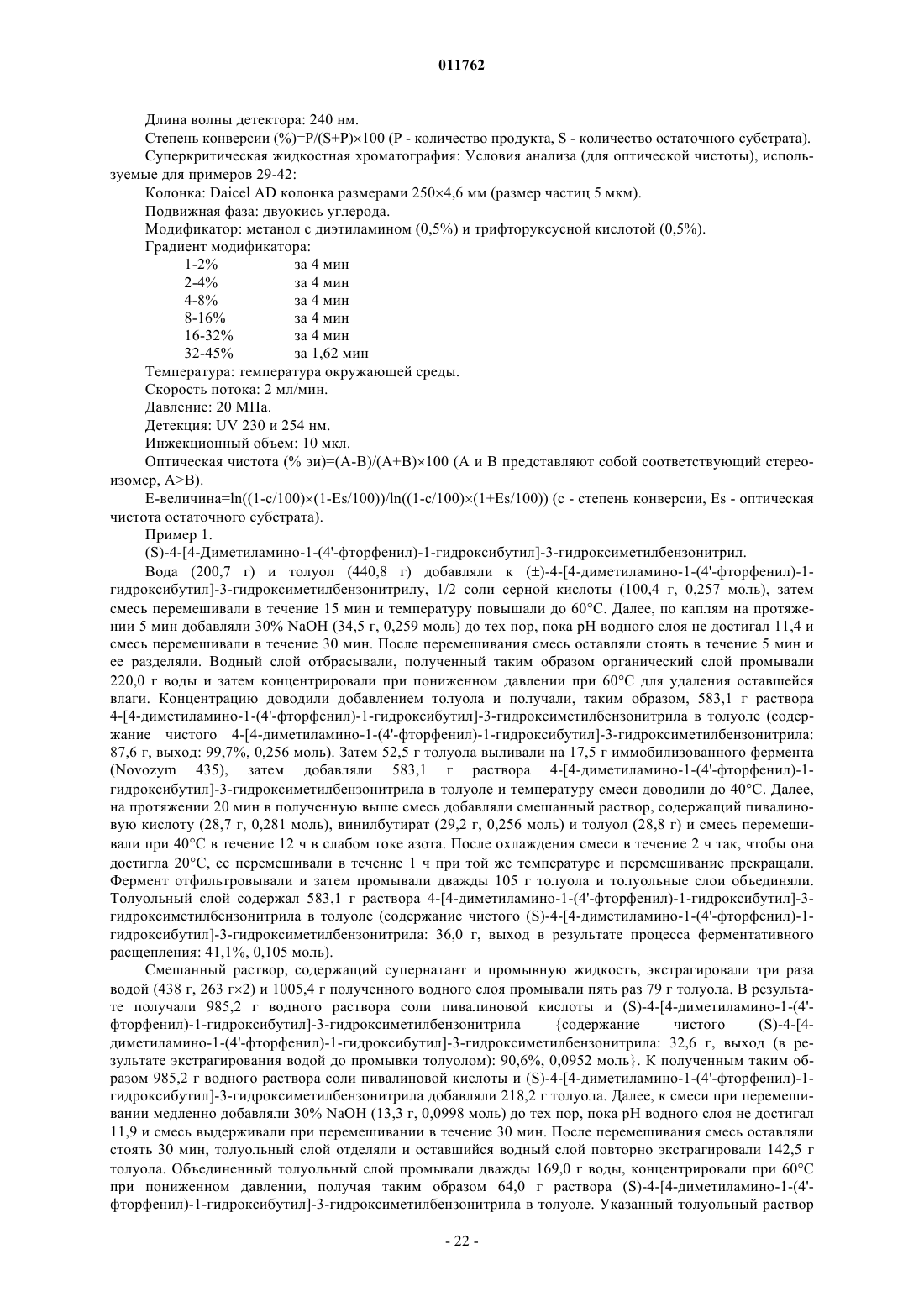 011762

Длина волны детектора: 240 нм.

Степень конверсии (%)=P/(S+P)×100 (P - количество продукта, S - количество остаточного субстрата).

Суперкритическая жидкостная хроматография: Условия анализа (для оптической чистоты), используемые для примеров 29-42:

Колонка: Daicel AD колонка размерами 250×4,6 мм (размер частиц 5 мкм).

Подвижная фаза: двуокись углерода.

Модификатор: метанол с диэтиламином (0,5%) и трифторуксусной кислотой (0,5%).

Градиент модификатора:

| 1-2% | за 4 мин |
|---|---|
| 2-4% | за 4 мин |
| 4-8% | за 4 мин |
| 8-16% | за 4 мин |
| 16-32% | за 4 мин |
| 32-45% | за 1,62 мин |

Температура: температура окружающей среды.

Скорость потока: 2 мл/мин.

Давление: 20 МПа.

Детекция: UV 230 и 254 нм.

Инжекционный объем: 10 мкл.

Оптическая чистота (% эи)=(A-B)/(A+B)×100 (A и B представляют собой соответствующий стереоизомер, A>B).

E-величина=ln((1-c/100)×(1-Es/100))/ln((1-c/100)×(1+Es/100)) (c - степень конверсии, Es - оптическая чистота остаточного субстрата).

Пример 1.

(S)-4-[4-Диметиламино-1-(4'-фторфенил)-1-гидроксибутил]-3-гидроксиметилбензонитрил.

Вода (200,7 г) и толуол (440,8 г) добавляли к (±)-4-[4-диметиламино-1-(4'-фторфенил)-1-гидроксибутил]-3-гидроксиметилбензонитрилу, 1/2 соли серной кислоты (100,4 г, 0,257 моль), затем смесь перемешивали в течение 15 мин и температуру повышали до 60°C. Далее, по каплям на протяжении 5 мин добавляли 30% NaOH (34,5 г, 0,259 моль) до тех пор, пока pH водного слоя не достигал 11,4 и смесь перемешивали в течение 30 мин. После перемешивания смесь оставляли стоять в течение 5 мин и ее разделяли. Водный слой отбрасывали, полученный таким образом органический слой промывали 220,0 г воды и затем концентрировали при пониженном давлении при 60°C для удаления оставшейся влаги. Концентрацию доводили добавлением толуола и получали, таким образом, 583,1 г раствора 4-[4-диметиламино-1-(4'-фторфенил)-1-гидроксибутил]-3-гидроксиметилбензонитрила в толуоле (содержание чистого 4-[4-диметиламино-1-(4'-фторфенил)-1-гидроксибутил]-3-гидроксиметилбензонитрила: 87,6 г, выход: 99,7%, 0,256 моль). Затем 52,5 г толуола выливали на 17,5 г иммобилизованного фермента (Novozym 435), затем добавляли 583,1 г раствора 4-[4-диметиламино-1-(4'-фторфенил)-1-гидроксибутил]-3-гидроксиметилбензонитрила в толуоле и температуру смеси доводили до 40°C. Далее, на протяжении 20 мин в полученную выше смесь добавляли смешанный раствор, содержащий пивалиновую кислоту (28,7 г, 0,281 моль), винилбутират (29,2 г, 0,256 моль) и толуол (28,8 г) и смесь перемешивали при 40°C в течение 12 ч в слабом токе азота. После охлаждения смеси в течение 2 ч так, чтобы она достигла 20°C, ее перемешивали в течение 1 ч при той же температуре и перемешивание прекращали. Фермент отфильтровывали и затем промывали дважды 105 г толуола и толуольные слои объединяли. Толуольный слой содержал 583,1 г раствора 4-[4-диметиламино-1-(4'-фторфенил)-1-гидроксибутил]-3-гидроксиметилбензонитрила в толуоле (содержание чистого (S)-4-[4-диметиламино-1-(4'-фторфенил)-1-гидроксибутил]-3-гидроксиметилбензонитрила: 36,0 г, выход в результате процесса ферментативного расщепления: 41,1%, 0,105 моль).

Смешанный раствор, содержащий супернатант и промывную жидкость, экстрагировали три раза водой (438 г, 263 г×2) и 1005,4 г полученного водного слоя промывали пять раз 79 г толуола. В результате получали 985,2 г водного раствора соли пивалиновой кислоты и (S)-4-[4-диметиламино-1-(4'-фторфенил)-1-гидроксибутил]-3-гидроксиметилбензонитрила {содержание чистого (S)-4-[4-диметиламино-1-(4'-фторфенил)-1-гидроксибутил]-3-гидроксиметилбензонитрила: 32,6 г, выход (в результате экстрагирования водой до промывки толуолом): 90,6%, 0,0952 моль}. К полученным таким образом 985,2 г водного раствора соли пивалиновой кислоты и (S)-4-[4-диметиламино-1-(4'-фторфенил)-1-гидроксибутил]-3-гидроксиметилбензонитрила добавляли 218,2 г толуола. Далее, к смеси при перемешивании медленно добавляли 30% NaOH (13,3 г, 0,0998 моль) до тех пор, пока pH водного слоя не достигал 11,9 и смесь выдерживали при перемешивании в течение 30 мин. После перемешивания смесь оставляли стоять 30 мин, толуольный слой отделяли и оставшийся водный слой повторно экстрагировали 142,5 г толуола. Объединенный толуольный слой промывали дважды 169,0 г воды, концентрировали при 60°C при пониженном давлении, получая таким образом 64,0 г раствора (S)-4-[4-диметиламино-1-(4'-фторфенил)-1-гидроксибутил]-3-гидроксиметилбензонитрила в толуоле. Указанный толуольный раствор

- 22 -